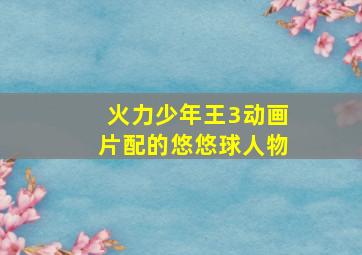 火力少年王3动画片配的悠悠球人物